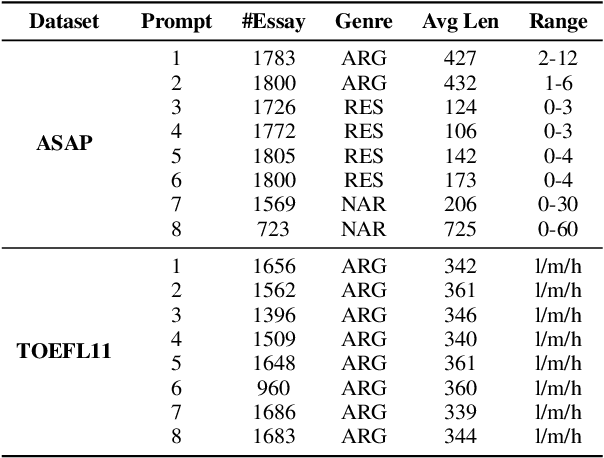 | Dataset | Prompt | #Essay | Genre | Avg Len | Range |
|---|---|---|---|---|---|
| ASAP | 1 | 1783 | ARG | 427 | 2-12 |
| | 2 | 1800 | ARG | 432 | 1-6 |
| | 3 | 1726 | RES | 124 | 0-3 |
| | 4 | 1772 | RES | 106 | 0-3 |
| | 5 | 1805 | RES | 142 | 0-4 |
| | 6 | 1800 | RES | 173 | 0-4 |
| | 7 | 1569 | NAR | 206 | 0-30 |
| | 8 | 723 | NAR | 725 | 0-60 |
| TOEFL11 | 1 | 1656 | ARG | 342 | l/m/h |
| | 2 | 1562 | ARG | 361 | l/m/h |
| | 3 | 1396 | ARG | 346 | l/m/h |
| | 4 | 1509 | ARG | 340 | l/m/h |
| | 5 | 1648 | ARG | 361 | l/m/h |
| | 6 | 960 | ARG | 360 | l/m/h |
| | 7 | 1686 | ARG | 339 | l/m/h |
| | 8 | 1683 | ARG | 344 | l/m/h |